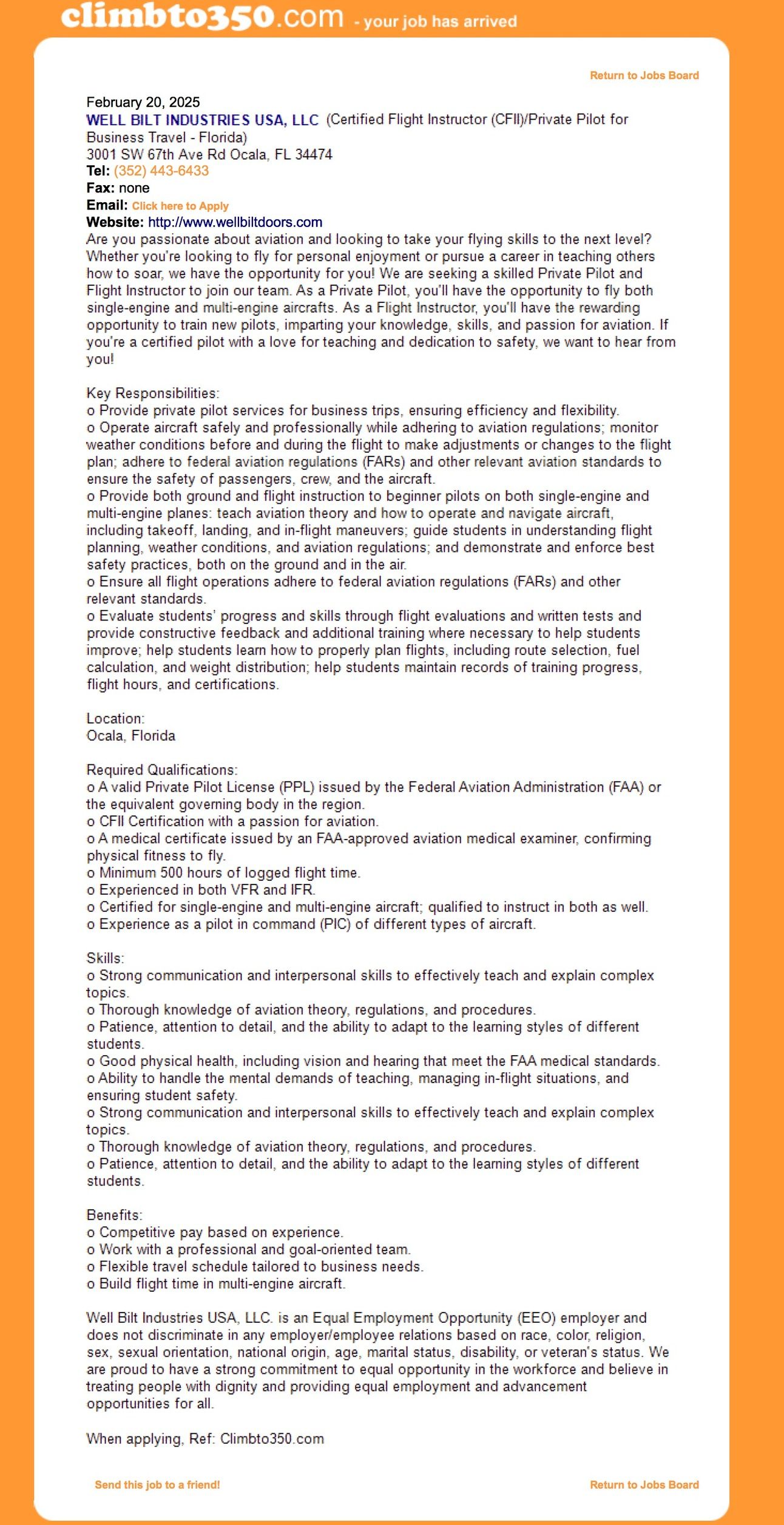 climbto350.com - your job has arrived

Return to Jobs Board

February 20, 2025
WELL BILT INDUSTRIES USA, LLC (Certified Flight Instructor (CFII)/Private Pilot for Business Travel - Florida)
3001 SW 67th Ave Rd Ocala, FL 34474
Tel: (352) 443-6433
Fax: none
Email: Click here to Apply
Website: http://www.wellbiltdoors.com
Are you passionate about aviation and looking to take your flying skills to the next level? Whether you're looking to fly for personal enjoyment or pursue a career in teaching others how to soar, we have the opportunity for you! We are seeking a skilled Private Pilot and Flight Instructor to join our team. As a Private Pilot, you'll have the opportunity to fly both single-engine and multi-engine aircrafts. As a Flight Instructor, you'll have the rewarding opportunity to train new pilots, imparting your knowledge, skills, and passion for aviation. If you're a certified pilot with a love for teaching and dedication to safety, we want to hear from you!

Key Responsibilities:
o Provide private pilot services for business trips, ensuring efficiency and flexibility.
o Operate aircraft safely and professionally while adhering to aviation regulations; monitor weather conditions before and during the flight to make adjustments or changes to the flight plan; adhere to federal aviation regulations (FARs) and other relevant aviation standards to ensure the safety of passengers, crew, and the aircraft.
o Provide both ground and flight instruction to beginner pilots on both single-engine and multi-engine planes: teach aviation theory and how to operate and navigate aircraft, including takeoff, landing, and in-flight maneuvers; guide students in understanding flight planning, weather conditions, and aviation regulations; and demonstrate and enforce best safety practices, both on the ground and in the air.
o Ensure all flight operations adhere to federal aviation regulations (FARs) and other relevant standards.
o Evaluate students' progress and skills through flight evaluations and written tests and provide constructive feedback and additional training where necessary to help students improve; help students learn how to properly plan flights, including route selection, fuel calculation, and weight distribution; help students maintain records of training progress, flight hours, and certifications.

Location:
Ocala, Florida

Required Qualifications:
o A valid Private Pilot License (PPL) issued by the Federal Aviation Administration (FAA) or the equivalent governing body in the region.
o CFII Certification with a passion for aviation.
o A medical certificate issued by an FAA-approved aviation medical examiner, confirming physical fitness to fly.
o Minimum 500 hours of logged flight time.
o Experienced in both VFR and IFR.
o Certified for single-engine and multi-engine aircraft; qualified to instruct in both as well.
o Experience as a pilot in command (PIC) of different types of aircraft.

Skills:
o Strong communication and interpersonal skills to effectively teach and explain complex topics.
o Thorough knowledge of aviation theory, regulations, and procedures.
o Patience, attention to detail, and the ability to adapt to the learning styles of different students.
o Good physical health, including vision and hearing that meet the FAA medical standards.
o Ability to handle the mental demands of teaching, managing in-flight situations, and ensuring student safety.
o Strong communication and interpersonal skills to effectively teach and explain complex topics.
o Thorough knowledge of aviation theory, regulations, and procedures.
o Patience, attention to detail, and the ability to adapt to the learning styles of different students.

Benefits:
o Competitive pay based on experience.
o Work with a professional and goal-oriented team.
o Flexible travel schedule tailored to business needs.
o Build flight time in multi-engine aircraft.

Well Bilt Industries USA, LLC. is an Equal Employment Opportunity (EEO) employer and does not discriminate in any employer/employee relations based on race, color, religion, sex, sexual orientation, national origin, age, marital status, disability, or veteran's status. We are proud to have a strong commitment to equal opportunity in the workforce and believe in treating people with dignity and providing equal employment and advancement opportunities for all.

When applying, Ref: Climbto350.com

Send this job to a friend!

Return to Jobs Board